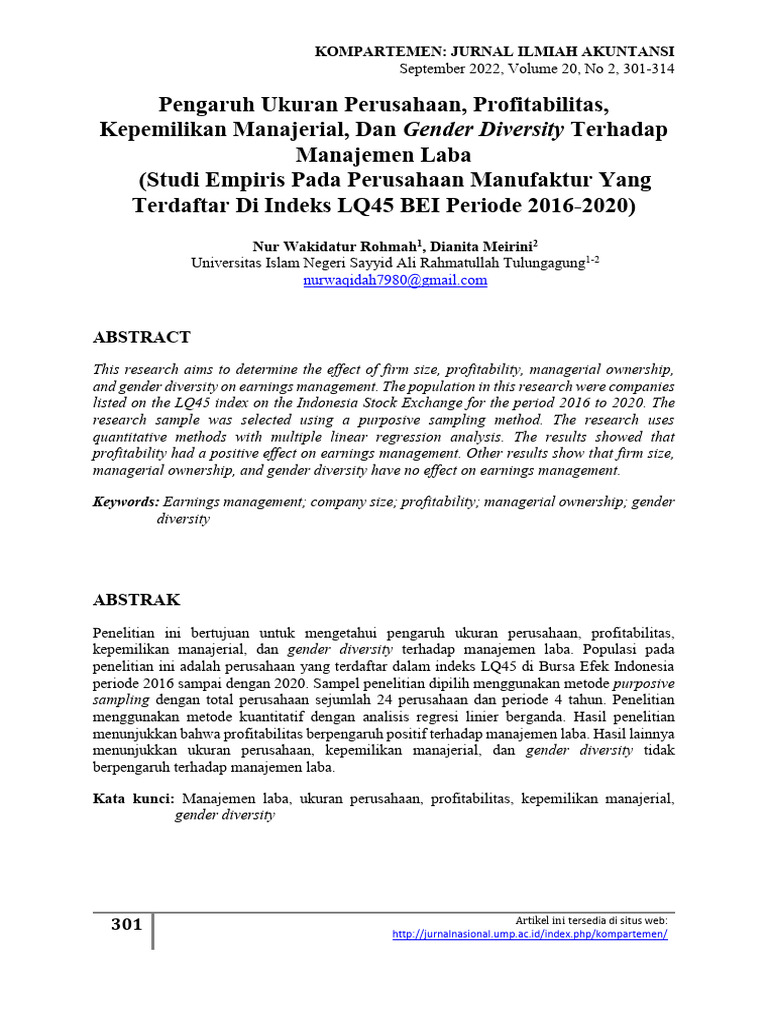 KOMPARTEMEN: JURNAL ILMIAH AKUNTANSI
September 2022, Volume 20, No 2, 301-314

Pengaruh Ukuran Perusahaan, Profitabilitas, Kepemilikan Manajerial, Dan Gender Diversity Terhadap Manajemen Laba
(Studi Empiris Pada Perusahaan Manufaktur Yang Terdaftar Di Indeks LQ45 BEI Periode 2016-2020)

Nur Wakidatur Rohmah$^1$, Dianita Meirini$^2$
Universitas Islam Negeri Sayyid Ali Rahmatullah Tulungagung$^{1-2}$
nurwaqidah7980@gmail.com

ABSTRACT

This research aims to determine the effect of firm size, profitability, managerial ownership, and gender diversity on earnings management. The population in this research were companies listed on the LQ45 index on the Indonesia Stock Exchange for the period 2016 to 2020. The research sample was selected using a purposive sampling method. The research uses quantitative methods with multiple linear regression analysis. The results showed that profitability had a positive effect on earnings management. Other results show that firm size, managerial ownership, and gender diversity have no effect on earnings management.

Keywords: Earnings management; company size; profitability; managerial ownership; gender diversity

ABSTRAK

Penelitian ini bertujuan untuk mengetahui pengaruh ukuran perusahaan, profitabilitas, kepemilikan manajerial, dan gender diversity terhadap manajemen laba. Populasi pada penelitian ini adalah perusahaan yang terdaftar dalam indeks LQ45 di Bursa Efek Indonesia periode 2016 sampai dengan 2020. Sampel penelitian dipilih menggunakan metode purposive sampling dengan total perusahaan sejumlah 24 perusahaan dan periode 4 tahun. Penelitian menggunakan metode kuantitatif dengan analisis regresi linier berganda. Hasil penelitian menunjukkan bahwa profitabilitas berpengaruh positif terhadap manajemen laba. Hasil lainnya menunjukkan ukuran perusahaan, kepemilikan manajerial, dan gender diversity tidak berpengaruh terhadap manajemen laba.

Kata kunci: Manajemen laba, ukuran perusahaan, profitabilitas, kepemilikan manajerial, gender diversity

301

Artikel ini tersedia di situs web:
http://jurnalnasional.ump.ac.id/index.php/kompartemen/